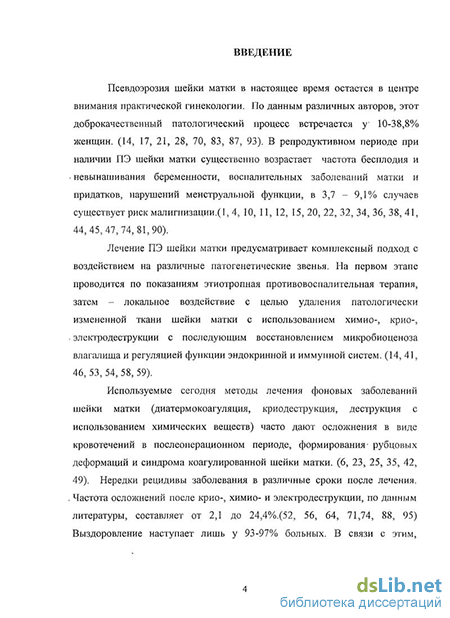 ВВЕДЕНИЕ

Псевдоэрозия шейки матки в настоящее время остается в центре внимания практической гинекологии. По данным различных авторов, этот доброкачественный патологический процесс встречается у 10-38,8% женщин. (14, 17, 21, 28, 70, 83, 87, 93). В репродуктивном периоде при наличии ПЭ шейки матки существенно возрастает частота бесплодия и невынашивания беременности, воспалительных заболеваний матки и придатков, нарушений менструальной функции, в 3,7 – 9,1% случаев существует риск малигнизации.(1, 4, 10, 11, 12, 15, 20, 22, 32, 34, 36, 38, 41, 44, 45, 47, 74, 81, 90).

Лечение ПЭ шейки матки предусматривает комплексный подход с воздействием на различные патогенетические звенья. На первом этапе проводится по показаниям этиотропная противовоспалительная терапия, затем – локальное воздействие с целью удаления патологически измененной ткани шейки матки с использованием химио-, крио-, электродеструкции с последующим восстановлением микробиоценоза влагалища и регуляцией функции эндокринной и иммунной систем. (14, 41, 46, 53, 54, 58, 59).

Используемые сегодня методы лечения фоновых заболеваний шейки матки (диатермокоагуляция, криодеструкция, деструкция с использованием химических веществ) часто дают осложнения в виде кровотечений в послеоперационном периоде, формирования рубцовых деформаций и синдрома коагулированной шейки матки. (6, 23, 25, 35, 42, 49). Нередки рецидивы заболевания в различные сроки после лечения. Частота осложнений после крио-, химио- и электродеструкции, по данным литературы, составляет от 2,1 до 24,4%.(52, 56, 64, 71,74, 88, 95) Выздоровление наступает лишь у 93-97% больных. В связи с этим,

4

dsLib.net
библиотека диссертаций